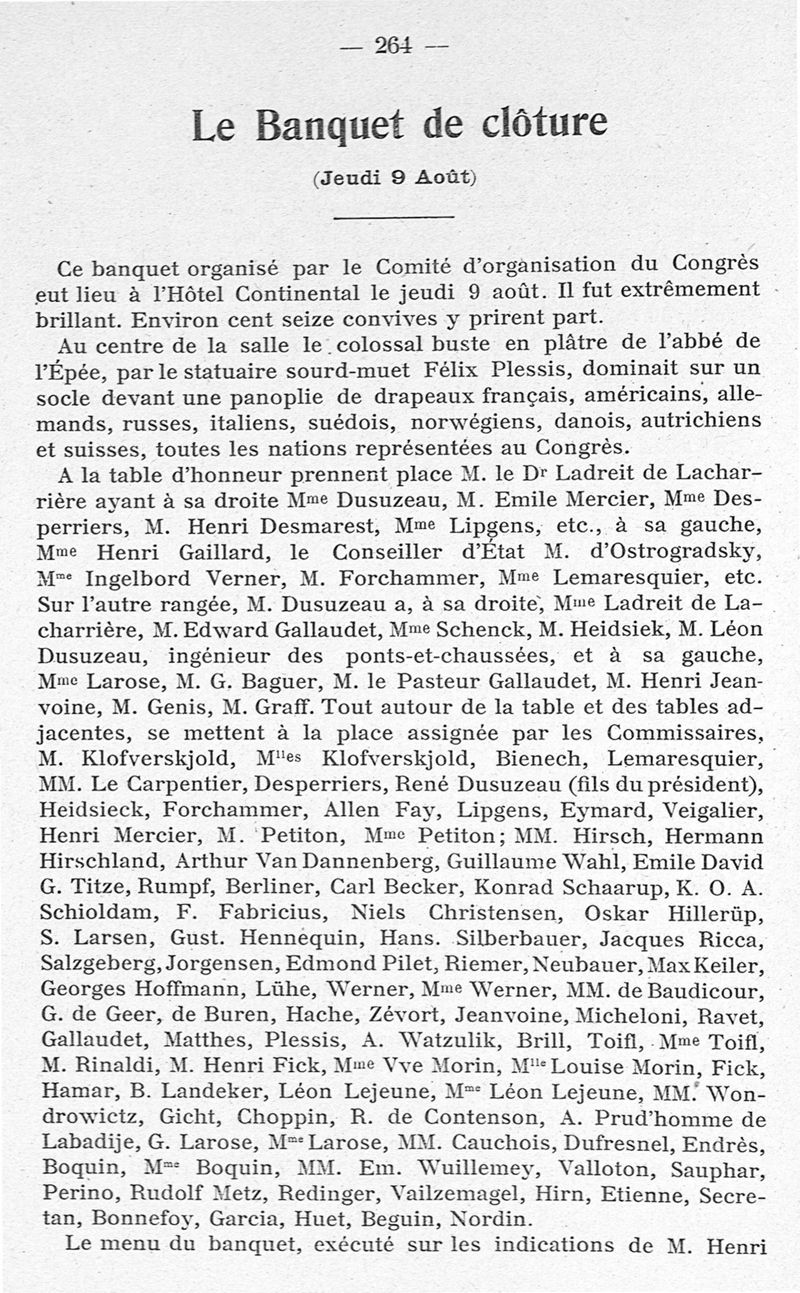 — 264 —

Le Banquet de clôture

(Jeudi 9 Août)

Ce banquet organisé par le Comité d'organisation du Congrès eut lieu à l'Hôtel Continental le jeudi 9 août. Il fut extrêmement brillant. Environ cent seize convives y prirent part.

Au centre de la salle le colossal buste en plâtre de l'abbé de l'Épée, par le statuaire sourd-muet Félix Plessis, dominait sur un socle devant une panoplie de drapeaux français, américains, allemands, russes, italiens, suédois, norwégiens, danois, autrichiens et suisses, toutes les nations représentées au Congrès.

A la table d'honneur prennent place M. le Dr Ladreit de Lacharrière ayant à sa droite Mme Dusuzeau, M. Emile Mercier, Mme Desperriers, M. Henri Desmarest, Mme Lipgens, etc., à sa gauche, Mme Henri Gaillard, le Conseiller d'État M. d'Ostrogradsky, Mme Ingelbord Verner, M. Forchammer, Mme Lemaresquier, etc. Sur l'autre rangée, M. Dusuzeau a, à sa droite, Mme Ladreit de Lacharrière, M. Edward Gallaudet, Mme Schenck, M. Heidsiek, M. Léon Dusuzeau, ingénieur des ponts-et-chaussées, et à sa gauche, Mme Larose, M. G. Baguer, M. le Pasteur Gallaudet, M. Henri Jeanvoine, M. Genis, M. Graff. Tout autour de la table et des tables adjacentes, se mettent à la place assignée par les Commissaires, M. Klofverskjold, Mlles Klofverskjold, Bienech, Lemaresquier, MM. Le Carpentier, Desperriers, René Dusuzeau (fils du président), Heidsieck, Forchammer, Allen Fay, Lipgens, Eymard, Veigalier, Henri Mercier, M. Petiton, Mme Petiton; MM. Hirsch, Hermann Hirschland, Arthur Van Dannenberg, Guillaume Wahl, Emile David G. Titze, Rumpf, Berliner, Carl Becker, Konrad Schaarup, K. O. A. Schioldam, F. Fabricius, Niels Christensen, Oskar Hillerüp, S. Larsen, Gust. Hennequin, Hans. Silberbauer, Jacques Ricca, Salzgeberg, Jorgensen, Edmond Pilet, Riemer, Neubauer, Max Keiler, Georges Hoffmann, Lühe, Werner, Mme Werner, MM. de Baudicour, G. de Geer, de Buren, Hache, Zévort, Jeanvoine, Micheloni, Ravet, Gallaudet, Matthes, Plessis, A. Watzulik, Brill, Toifl, Mme Toifl, M. Rinaldi, M. Henri Fick, Mme Vve Morin, Mlle Louise Morin, Fick, Hamar, B. Landeker, Léon Lejeune, Mme Léon Lejeune, MM. Wondrowictz, Gicht, Choppin, R. de Contenson, A. Prud'homme de Labadije, G. Larose, Mme Larose, MM. Cauchois, Dufresnel, Endrès, Boquin, Mme Boquin, MM. Em. Wuillemey, Valloton, Sauphar, Perino, Rudolf Metz, Redinger, Vailzemagel, Hirn, Etienne, Secretan, Bonnefoy, Garcia, Huet, Beguin, Nordin.

Le menu du banquet, exécuté sur les indications de M. Henri